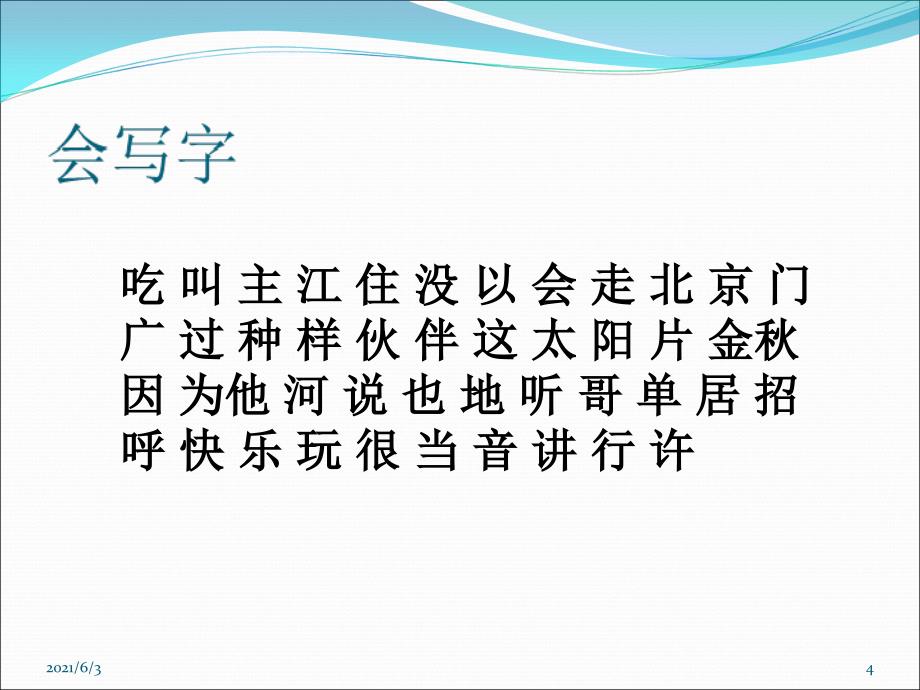 会写字

吃 叫 主 江 住 没 以 会 走 北 京 门
广 过 种 样 伙 伴 这 太 阳 片 金秋
因 为他 河 说 也 地 听 哥 单 居 招
呼 快 乐 玩 很 当 音 讲 行 许

2021/6/3

4